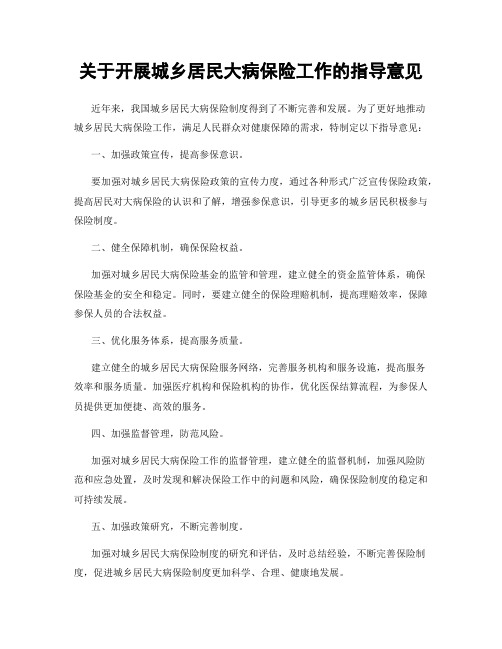 关于开展城乡居民大病保险工作的指导意见

近年来，我国城乡居民大病保险制度得到了不断完善和发展。为了更好地推动城乡居民大病保险工作，满足人民群众对健康保障的需求，特制定以下指导意见：

一、加强政策宣传，提高参保意识。

要加强对城乡居民大病保险政策的宣传力度，通过各种形式广泛宣传保险政策，提高居民对大病保险的认识和了解，增强参保意识，引导更多的城乡居民积极参与保险制度。

二、健全保障机制，确保保险权益。

加强对城乡居民大病保险基金的监管和管理，建立健全的资金监管体系，确保保险基金的安全和稳定。同时，要建立健全的保险理赔机制，提高理赔效率，保障参保人员的合法权益。

三、优化服务体系，提高服务质量。

建立健全的城乡居民大病保险服务网络，完善服务机构和服务设施，提高服务效率和服务质量。加强医疗机构和保险机构的协作，优化医保结算流程，为参保人员提供更加便捷、高效的服务。

四、加强监督管理，防范风险。

加强对城乡居民大病保险工作的监督管理，建立健全的监督机制，加强风险防范和应急处置，及时发现和解决保险工作中的问题和风险，确保保险制度的稳定和可持续发展。

五、加强政策研究，不断完善制度。

加强对城乡居民大病保险制度的研究和评估，及时总结经验，不断完善保险制度，促进城乡居民大病保险制度更加科学、合理、健康地发展。